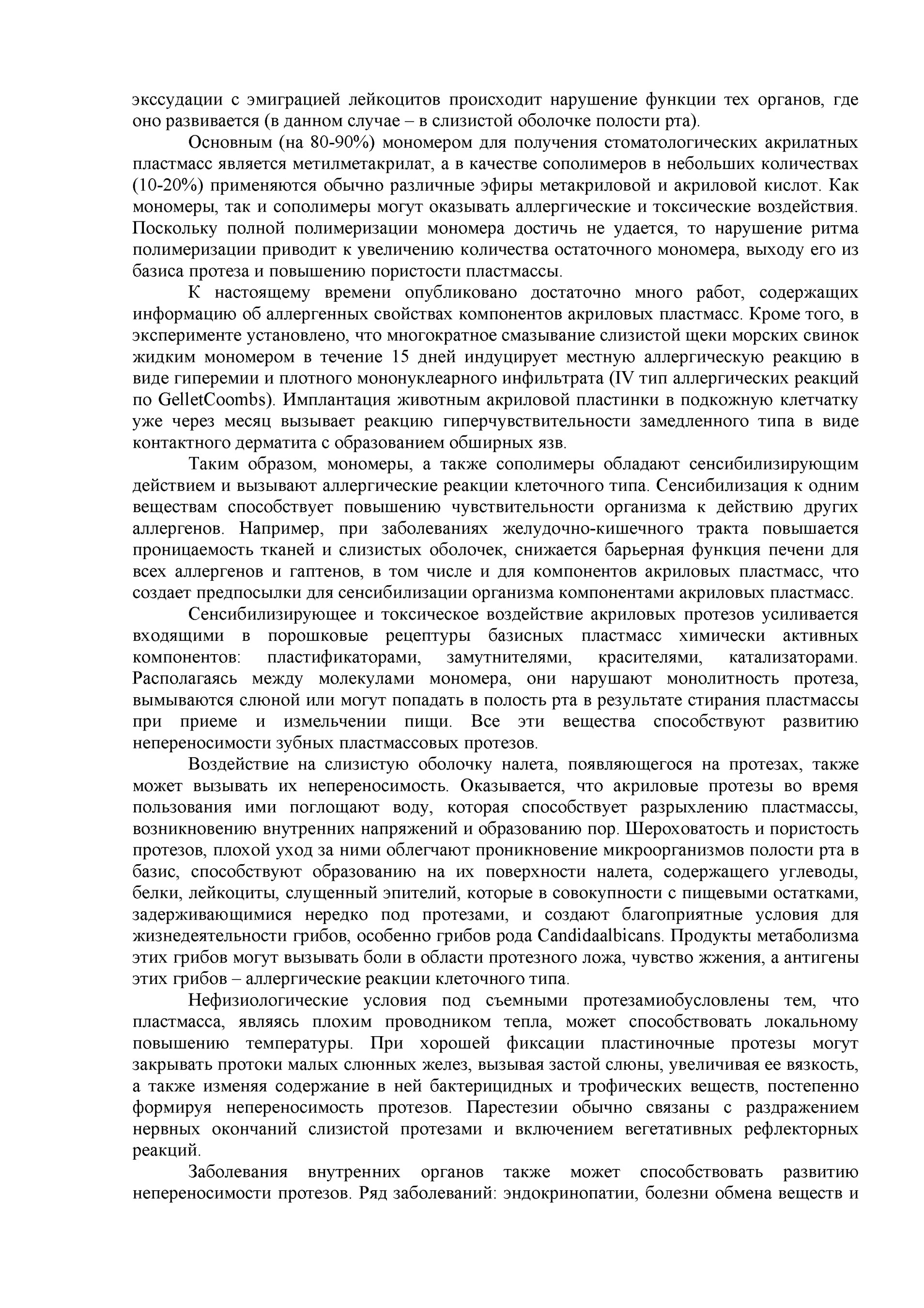 экссудации с эмиграцией лейкоцитов происходит нарушение функции тех органов, где оно развивается (в данном случае – в слизистой оболочке полости рта).

Основным (на 80-90%) мономером для получения стоматологических акрилатных пластмасс является метилметакрилат, а в качестве сополимеров в небольших количествах (10-20%) применяются обычно различные эфиры метакриловой и акриловой кислот. Как мономеры, так и сополимеры могут оказывать аллергические и токсические воздействия. Поскольку полной полимеризации мономера достичь не удается, то нарушение ритма полимеризации приводит к увеличению количества остаточного мономера, выходу его из базиса протеза и повышению пористости пластмассы.

К настоящему времени опубликовано достаточно много работ, содержащих информацию об аллергенных свойствах компонентов акриловых пластмасс. Кроме того, в эксперименте установлено, что многократное смазывание слизистой щеки морских свинок жидким мономером в течение 15 дней индуцирует местную аллергическую реакцию в виде гиперемии и плотного мононуклеарного инфильтрата (IV тип аллергических реакций по GelletCoombs). Имплантация животным акриловой пластинки в подкожную клетчатку уже через месяц вызывает реакцию гиперчувствительности замедленного типа в виде контактного дерматита с образованием обширных язв.

Таким образом, мономеры, а также сополимеры обладают сенсибилизирующим действием и вызывают аллергические реакции клеточного типа. Сенсибилизация к одним веществам способствует повышению чувствительности организма к действию других аллергенов. Например, при заболеваниях желудочно-кишечного тракта повышается проницаемость тканей и слизистых оболочек, снижается барьерная функция печени для всех аллергенов и гаптенов, в том числе и для компонентов акриловых пластмасс, что создает предпосылки для сенсибилизации организма компонентами акриловых пластмасс.

Сенсибилизирующее и токсическое воздействие акриловых протезов усиливается входящими в порошковые рецептуры базисных пластмасс химически активных компонентов: пластификаторами, замутнителями, красителями, катализаторами. Располагаясь между молекулами мономера, они нарушают монолитность протеза, вымываются слюной или могут попадать в полость рта в результате стирания пластмассы при приеме и измельчении пищи. Все эти вещества способствуют развитию непереносимости зубных пластмассовых протезов.

Воздействие на слизистую оболочку налета, появляющегося на протезах, также может вызывать их непереносимость. Оказывается, что акриловые протезы во время пользования ими поглощают воду, которая способствует разрыхлению пластмассы, возникновению внутренних напряжений и образованию пор. Шероховатость и пористость протезов, плохой уход за ними облегчают проникновение микроорганизмов полости рта в базис, способствуют образованию на их поверхности налета, содержащего углеводы, белки, лейкоциты, слущенный эпителий, которые в совокупности с пищевыми остатками, задерживающимися нередко под протезами, и создают благоприятные условия для жизнедеятельности грибов, особенно грибов рода Candidaalbicans. Продукты метаболизма этих грибов могут вызывать боли в области протезного ложа, чувство жжения, а антигены этих грибов – аллергические реакции клеточного типа.

Нефизиологические условия под съемными протезамиобусловлены тем, что пластмасса, являясь плохим проводником тепла, может способствовать локальному повышению температуры. При хорошей фиксации пластиночные протезы могут закрывать протоки малых слюнных желез, вызывая застой слюны, увеличивая ее вязкость, а также изменяя содержание в ней бактерицидных и трофических веществ, постепенно формируя непереносимость протезов. Парестезии обычно связаны с раздражением нервных окончаний слизистой протезами и включением вегетативных рефлекторных реакций.

Заболевания внутренних органов также может способствовать развитию непереносимости протезов. Ряд заболеваний: эндокринопатии, болезни обмена веществ и